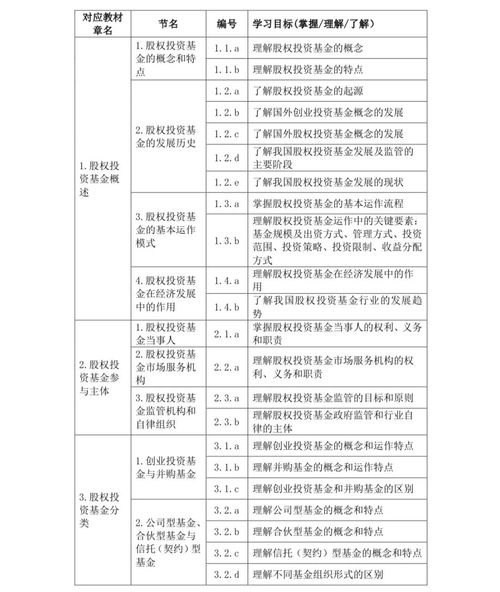 | 对应教材章名 | 节名 | 编号 | 学习目标(掌握/理解/了解) |
|---|---|---|---|
| 1. 股权投资基金概述 | 1. 股权投资基金的概念和特点 | 1.1.a | 理解股权投资基金的概念 |
| | | 1.1.b | 理解股权投资基金的特点 |
| | 2. 股权投资基金的发展历史 | 1.2.a | 了解股权投资基金的起源 |
| | | 1.2.b | 了解国外创业投资基金概念的发展 |
| | | 1.2.c | 了解国外股权投资基金概念的发展 |
| | | 1.2.d | 了解我国股权投资基金发展及监管的主要阶段 |
| | | 1.2.e | 了解我国股权投资基金发展的现状 |
| | 3. 股权投资基金的基本运作模式 | 1.3.a | 掌握股权投资基金的基本运作流程 |
| | | 1.3.b | 理解股权投资基金运作中的关键要素：基金规模及出资方式、管理方式、投资范围、投资策略、投资限制、收益分配方式 |
| | 4. 股权投资基金在经济发展中的作用 | 1.4.a | 理解股权投资基金在经济发展中的作用 |
| | | 1.4.b | 了解我国股权投资基金行业的发展趋势 |
| 2. 股权投资基金参与主体 | 1. 股权投资基金当事人 | 2.1.a | 掌握股权投资基金当事人的权利、义务和职责 |
| | 2. 股权投资基金市场服务机构 | 2.2.a | 理解股权投资基金市场服务机构的权利、义务和职责 |
| | 3. 股权投资基金监管机构和自律组织 | 2.3.a | 理解股权投资基金监管的目标和原则 |
| | | 2.3.b | 理解股权投资基金政府监管和行业自律的主体 |
| 3. 股权投资基金分类 | 1. 创业投资基金与并购基金 | 3.1.a | 理解创业投资基金的概念和运作特点 |
| | | 3.1.b | 理解并购基金的概念和运作特点 |
| | | 3.1.c | 理解创业投资基金和并购基金的区别 |
| | 2. 公司型基金、合伙型基金与信托（契约）型基金 | 3.2.a | 理解公司型基金的概念和特点 |
| | | 3.2.b | 理解合伙型基金的概念和特点 |
| | | 3.2.c | 理解信托（契约）型基金的概念和特点 |
| | | 3.2.d | 理解不同基金组织形式的区别 |